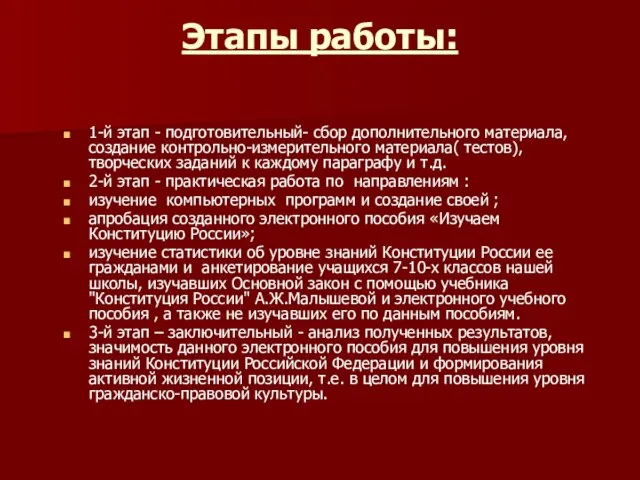 Этапы работы:

1-й этап - подготовительный- сбор дополнительного материала, создание контрольно-измерительного материала( тестов), творческих заданий к каждому параграфу и т.д.

2-й этап - практическая работа по направлениям :

изучение компьютерных программ и создание своей ;

апробация созданного электронного пособия «Изучаем Конституцию России»;

изучение статистики об уровне знаний Конституции России ее гражданами и анкетирование учащихся 7-10-х классов нашей школы, изучавших Основной закон с помощью учебника "Конституция России" А.Ж.Малышевой и электронного учебного пособия , а также не изучавших его по данным пособиям.

3-й этап – заключительный - анализ полученных результатов, значимость данного электронного пособия для повышения уровня знаний Конституции Российской Федерации и формирования активной жизненной позиции, т.е. в целом для повышения уровня гражданско-правовой культуры.